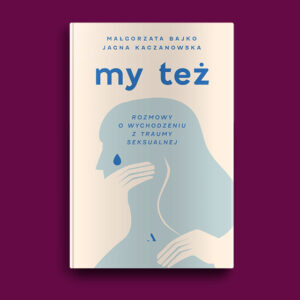 MAŁGORZATA BAJKO
JAGNA KACZANOWSKA

my też

ROZMOWY O WYCHODZENIU Z TRAUMY SEKSUALNEJ

A